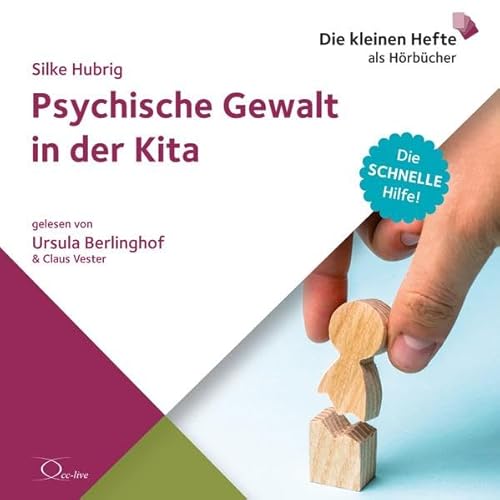 Die kleinen Hefte
als Hörbücher

Silke Hubrig

Psychische Gewalt in der Kita

Die SCHNELLE Hilfe!

gelesen von
Ursula Berlinghof
& Claus Vester

cc-live